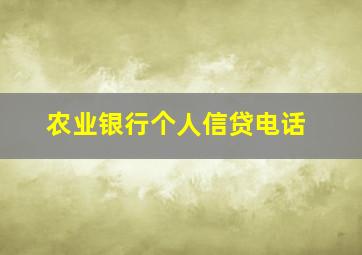 农业银行个人信贷电话